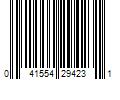 0 41554 29423 1